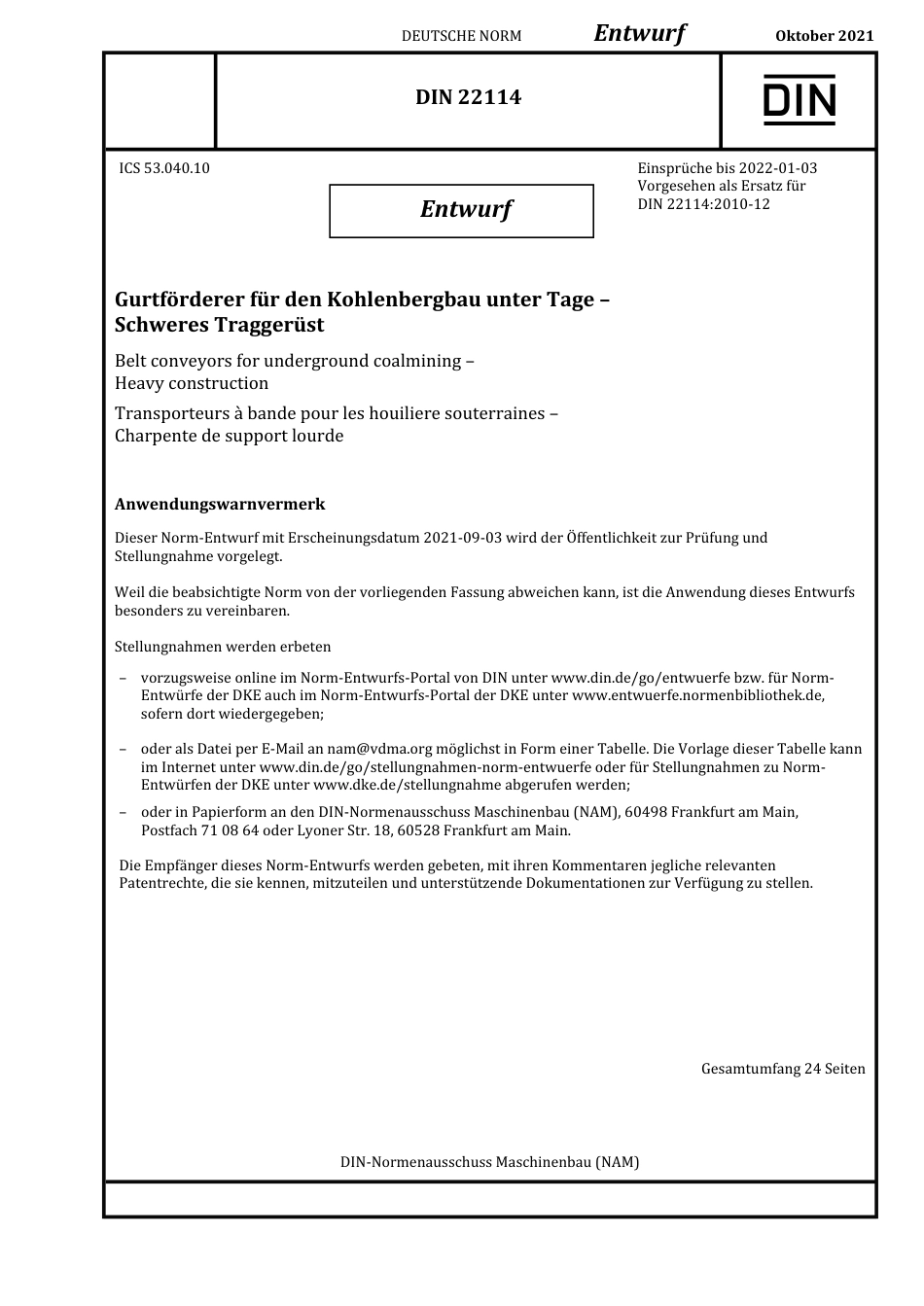 DEUTSCHE NORM Entwurf Oktober 2021

DIN 22114

DIN

ICS 53.040.10

Entwurf

Einsprüche bis 2022-01-03
Vorgesehen als Ersatz für
DIN 22114:2010-12

Gurtförderer für den Kohlenbergbau unter Tage – Schweres Traggerüst

Belt conveyors for underground coalmining – Heavy construction

Transporteurs à bande pour les houiliere souterraines – Charpente de support lourde

Anwendungswarnvermerk

Dieser Norm-Entwurf mit Erscheinungsdatum 2021-09-03 wird der Öffentlichkeit zur Prüfung und Stellungnahme vorgelegt.

Weil die beabsichtigte Norm von der vorliegenden Fassung abweichen kann, ist die Anwendung dieses Entwurfs besonders zu vereinbaren.

Stellungnahmen werden erbeten

– vorzugsweise online im Norm-Entwurfs-Portal von DIN unter www.din.de/go/entwuerfe bzw. für Norm-Entwürfe der DKE auch im Norm-Entwurfs-Portal der DKE unter www.entwuerfe.normenbibliothek.de, sofern dort wiedergegeben;

– oder als Datei per E-Mail an nam@vdma.org möglichst in Form einer Tabelle. Die Vorlage dieser Tabelle kann im Internet unter www.din.de/go/stellungnahmen-norm-entwuerfe oder für Stellungnahmen zu Norm-Entwürfen der DKE unter www.dke.de/stellungnahme abgerufen werden;

– oder in Papierform an den DIN-Normenausschuss Maschinenbau (NAM), 60498 Frankfurt am Main, Postfach 71 08 64 oder Lyoner Str. 18, 60528 Frankfurt am Main.

Die Empfänger dieses Norm-Entwurfs werden gebeten, mit ihren Kommentaren jegliche relevanten Patentrechte, die sie kennen, mitzuteilen und unterstützende Dokumentationen zur Verfügung zu stellen.

Gesamtumfang 24 Seiten

DIN-Normenausschuss Maschinenbau (NAM)